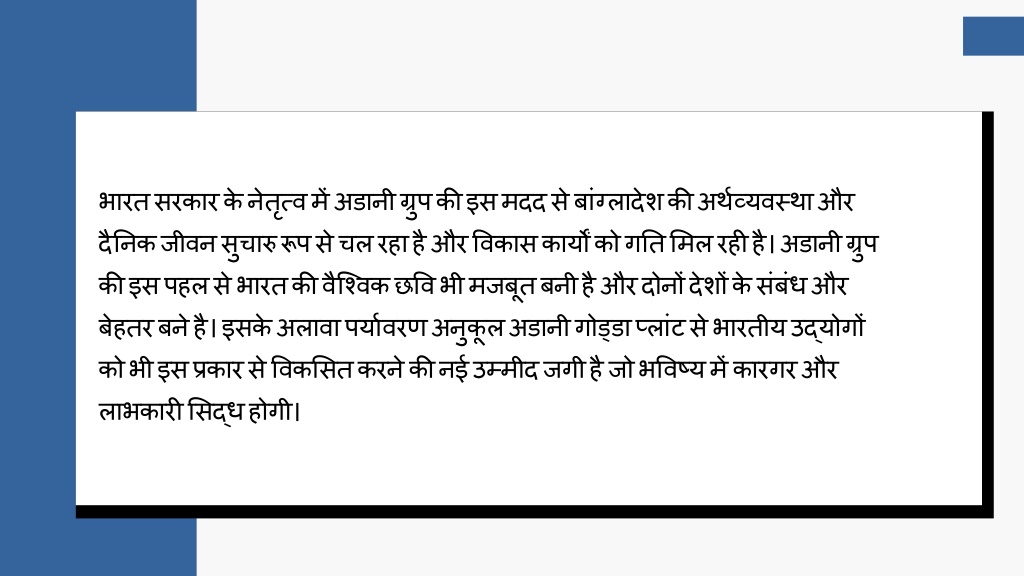 भारत सरकार के नेतृत्व में अडानी ग्रुप की इस मदद से बांग्लादेश की अर्थव्यवस्था और दैनिक जीवन सुचारु रूप से चल रहा है और विकास कार्यों को गति मिल रही है। अडानी ग्रुप की इस पहल से भारत की वैश्विक छवि भी मजबूत बनी है और दोनों देशों के संबंध और बेहतर बने है। इसके अलावा पर्यावरण अनुकूल अडानी गोड्डा प्लांट से भारतीय उद्योगों को भी इस प्रकार से विकसित करने की नई उम्मीद जगी है जो भविष्य में कारगर और लाभकारी सिद्ध होगी।